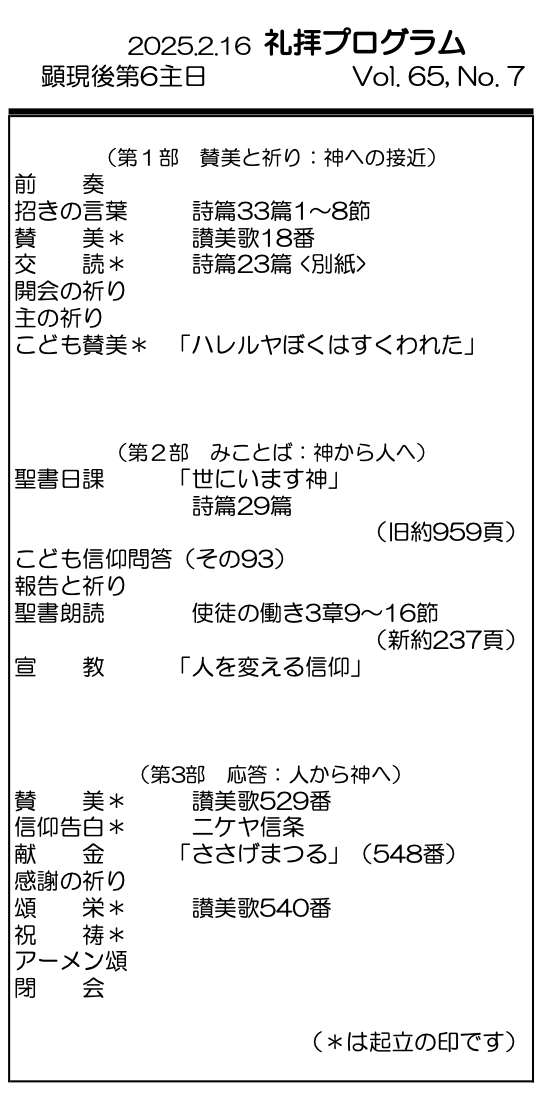 2025.2.16 礼拝プログラム
顕現後第6主日 Vol. 65, No. 7

（第1部 賛美と祈り：神への接近）
前 奏
招きの言葉 詩篇33篇1～8節
賛 美＊ 讃美歌18番
交 読＊ 詩篇23篇〈別紙〉
開会の祈り
主の祈り
こども賛美＊ 「ハレルヤぼくはすくわれた」

（第2部 みことば：神から人へ）
聖書日課 「世にいます神」
詩篇29篇
（旧約959頁）
こども信仰問答（その93）
報告と祈り
聖書朗読 使徒の働き3章9～16節
（新約237頁）
宣 教 「人を変える信仰」

（第3部 応答：人から神へ）
賛 美＊ 讃美歌529番
信仰告白＊ ニケヤ信条
献 金 「ささげまつる」（548番）
感謝の祈り
頌 栄＊ 讃美歌540番
祝 祷＊
アーメン頌
閉 会

（＊は起立の印です）